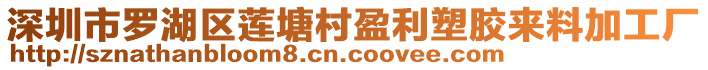 深圳市罗湖区莲塘村盈利塑胶来料加工厂
http://sznathanbloom8.cn.coovee.com